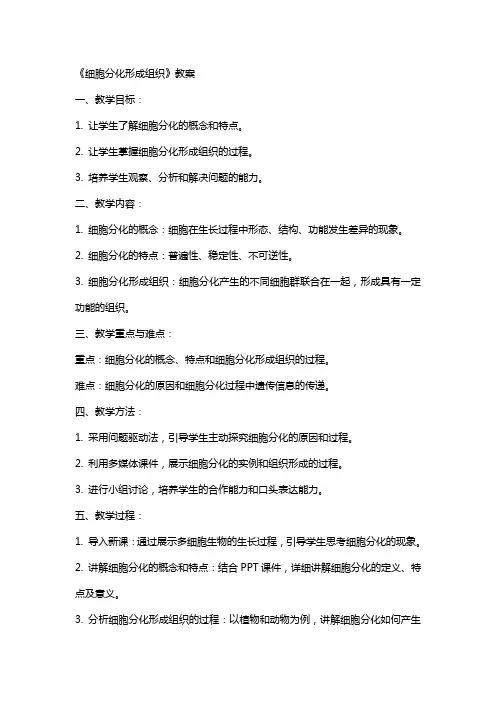 《细胞分化形成组织》教案

一、教学目标：

1. 让学生了解细胞分化的概念和特点。

2. 让学生掌握细胞分化形成组织的过程。

3. 培养学生观察、分析和解决问题的能力。

二、教学内容：

1. 细胞分化的概念：细胞在生长过程中形态、结构、功能发生差异的现象。

2. 细胞分化的特点：普遍性、稳定性、不可逆性。

3. 细胞分化形成组织：细胞分化产生的不同细胞群联合在一起，形成具有一定功能的组织。

三、教学重点与难点：

重点：细胞分化的概念、特点和细胞分化形成组织的过程。

难点：细胞分化的原因和细胞分化过程中遗传信息的传递。

四、教学方法：

1. 采用问题驱动法，引导学生主动探究细胞分化的原因和过程。

2. 利用多媒体课件，展示细胞分化的实例和组织形成的过程。

3. 进行小组讨论，培养学生的合作能力和口头表达能力。

五、教学过程：

1. 导入新课：通过展示多细胞生物的生长过程，引导学生思考细胞分化的现象。

2. 讲解细胞分化的概念和特点：结合 PPT 课件，详细讲解细胞分化的定义、特点及意义。

3. 分析细胞分化形成组织的过程：以植物和动物为例，讲解细胞分化如何产生